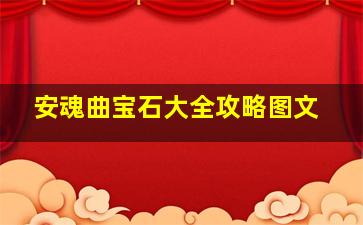 安魂曲宝石大全攻略图文